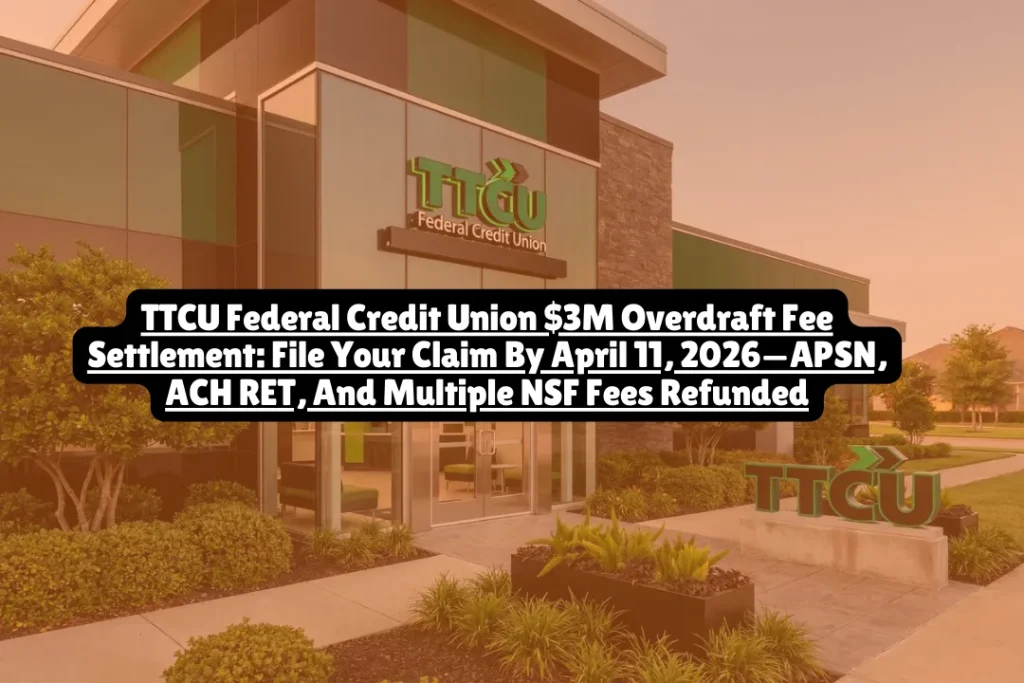 TTCU
Federal Credit Union

TTCU Federal Credit Union $3M Overdraft Fee Settlement: File Your Claim By April 11, 2026—APSN, ACH RET, And Multiple NSF Fees Refunded

TTCU